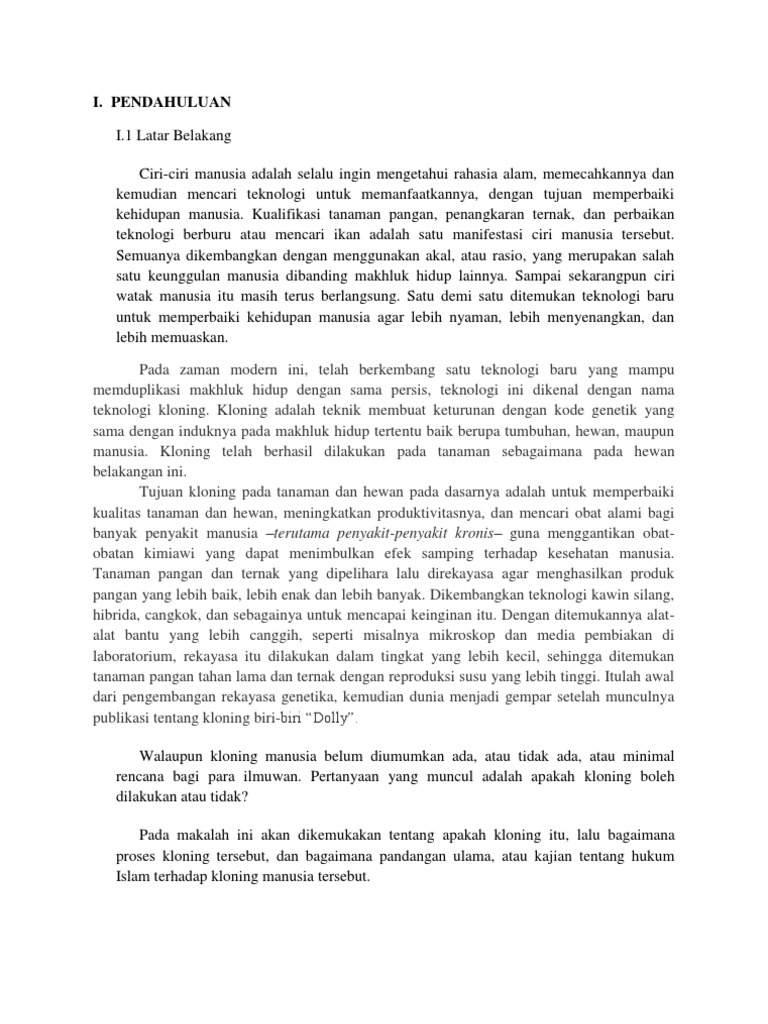 I. PENDAHULUAN

I.1 Latar Belakang

Ciri-ciri manusia adalah selalu ingin mengetahui rahasia alam, memecahkannya dan kemudian mencari teknologi untuk memanfaatkannya, dengan tujuan memperbaiki kehidupan manusia. Kualifikasi tanaman pangan, penangkaran ternak, dan perbaikan teknologi berburu atau mencari ikan adalah satu manifestasi ciri manusia tersebut. Semuanya dikembangkan dengan menggunakan akal, atau rasio, yang merupakan salah satu keunggulan manusia dibanding makhluk hidup lainnya. Sampai sekarangpun ciri watak manusia itu masih terus berlangsung. Satu demi satu ditemukan teknologi baru untuk memperbaiki kehidupan manusia agar lebih nyaman, lebih menyenangkan, dan lebih memuaskan.

Pada zaman modern ini, telah berkembang satu teknologi baru yang mampu memduplikasi makhluk hidup dengan sama persis, teknologi ini dikenal dengan nama teknologi kloning. Kloning adalah teknik membuat keturunan dengan kode genetik yang sama dengan induknya pada makhluk hidup tertentu baik berupa tumbuhan, hewan, maupun manusia. Kloning telah berhasil dilakukan pada tanaman sebagaimana pada hewan belakangan ini.

Tujuan kloning pada tanaman dan hewan pada dasarnya adalah untuk memperbaiki kualitas tanaman dan hewan, meningkatkan produktivitasnya, dan mencari obat alami bagi banyak penyakit manusia –terutama penyakit-penyakit kronis– guna menggantikan obat-obatan kimiawi yang dapat menimbulkan efek samping terhadap kesehatan manusia. Tanaman pangan dan ternak yang dipelihara lalu direkayasa agar menghasilkan produk pangan yang lebih baik, lebih enak dan lebih banyak. Dikembangkan teknologi kawin silang, hibrida, cangkok, dan sebagainya untuk mencapai keinginan itu. Dengan ditemukannya alat-alat bantu yang lebih canggih, seperti misalnya mikroskop dan media pembiakan di laboratorium, rekayasa itu dilakukan dalam tingkat yang lebih kecil, sehingga ditemukan tanaman pangan tahan lama dan ternak dengan reproduksi susu yang lebih tinggi. Itulah awal dari pengembangan rekayasa genetika, kemudian dunia menjadi gempar setelah munculnya publikasi tentang kloning biri-biri “Dolly”.

Walaupun kloning manusia belum diumumkan ada, atau tidak ada, atau minimal rencana bagi para ilmuwan. Pertanyaan yang muncul adalah apakah kloning boleh dilakukan atau tidak?

Pada makalah ini akan dikemukakan tentang apakah kloning itu, lalu bagaimana proses kloning tersebut, dan bagaimana pandangan ulama, atau kajian tentang hukum Islam terhadap kloning manusia tersebut.